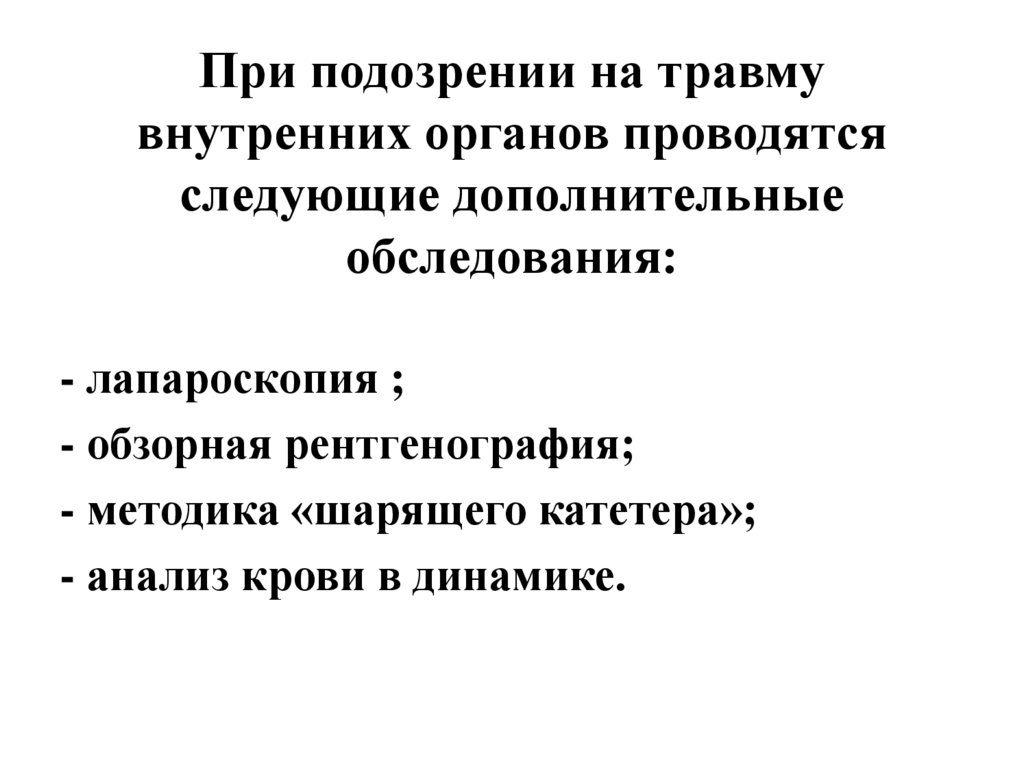 При подозрении на травму внутренних органов проводятся следующие дополнительные обследования:

- лапароскопия ;
- обзорная рентгенография;
- методика «шарящего катетера»;
- анализ крови в динамике.